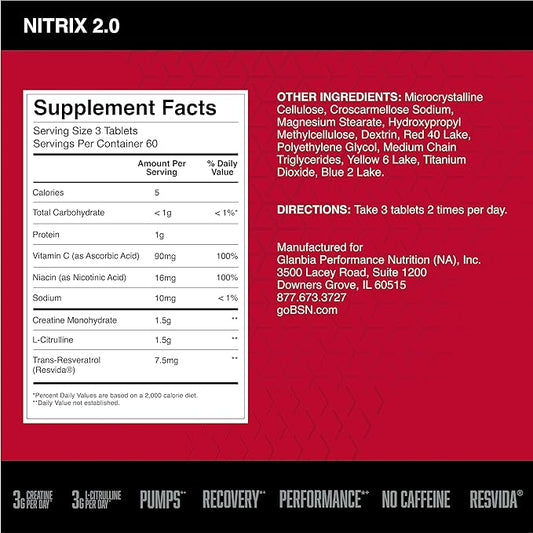 NITRIX 2.0

Supplement Facts
Serving Size 3 Tablets
Servings Per Container 60

| | Amount Per Serving | % Daily Value |
|---|---|---|
| Calories | 5 | |
| Total Carbohydrate | < 1g | < 1%* |
| Protein | 1g | |
| Vitamin C (as Ascorbic Acid) | 90mg | 100% |
| Niacin (as Nicotinic Acid) | 16mg | 100% |
| Sodium | 10mg | < 1% |
| Creatine Monohydrate | 1.5g | ** |
| L-Citrulline | 1.5g | ** |
| Trans-Resveratrol (Resvida®) | 7.5mg | ** |

*Percent Daily Values are based on a 2,000 calorie diet.
**Daily Value not established.

OTHER INGREDIENTS: Microcrystalline Cellulose, Croscarmellose Sodium, Magnesium Stearate, Hydroxypropyl Methylcellulose, Dextrin, Red 40 Lake, Polyethylene Glycol, Medium Chain Triglycerides, Yellow 6 Lake, Titanium Dioxide, Blue 2 Lake.

DIRECTIONS: Take 3 tablets 2 times per day.

Manufactured for
Glanbia Performance Nutrition (NA), Inc.
3500 Lacey Road, Suite 1200
Downers Grove, IL 60515
877.673.3727
goBSN.com

3G CREATINE PER DAY 3G L-CITRULLINE PER DAY PUMPS** RECOVERY** PERFORMANCE** NO CAFFEINE RESVIDA®